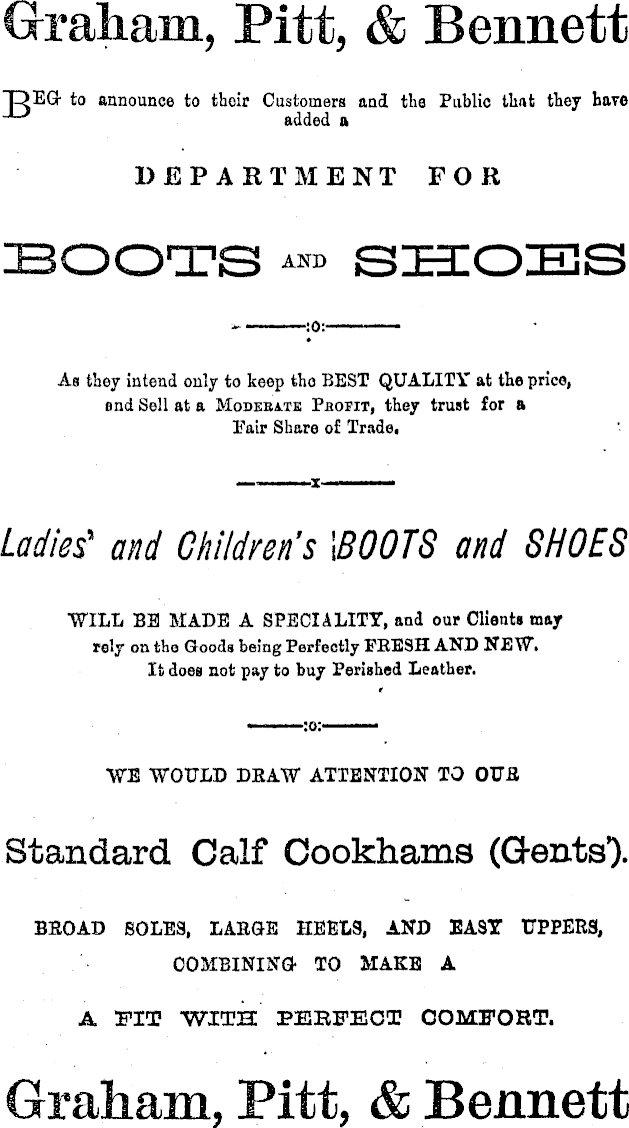 Graham, Pitt, & Bennett

BEG to announce to their Customers and the Public that they have added a

DEPARTMENT FOR

BOOTS AND SHOES

:o:

As they intend only to keep the BEST QUALITY at the price, and Sell at a MODERATE PROFIT, they trust for a Fair Share of Trade.

x

Ladies' and Children's BOOTS and SHOES

WILL BE MADE A SPECIALITY, and our Clients may rely on the Goods being Perfectly FRESH AND NEW. It does not pay to buy Perished Leather.

:o:

WE WOULD DRAW ATTENTION TO OUR

Standard Calf Cookhams (Gents').

BROAD SOLES, LARGE HEELS, AND EASY UPPERS, COMBINING TO MAKE A

A FIT WITH PERFECT COMFORT.

Graham, Pitt, & Bennett